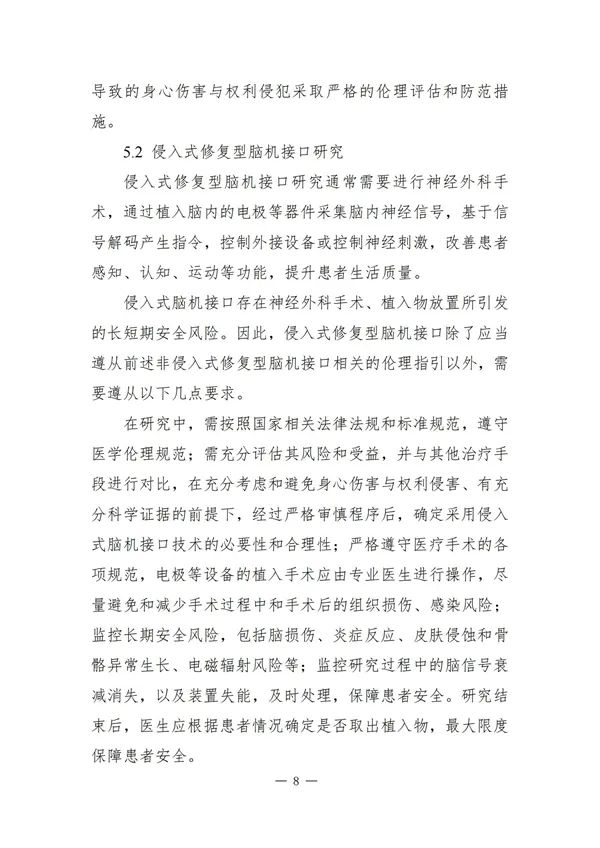 导致的身心伤害与权利侵犯采取严格的伦理评估和防范措施。

5.2 侵入式修复型脑机接口研究

侵入式修复型脑机接口研究通常需要进行神经外科手术，通过植入脑内的电极等器件采集脑内神经信号，基于信号解码产生指令，控制外接设备或控制神经刺激，改善患者感知、认知、运动等功能，提升患者生活质量。

侵入式脑机接口存在神经外科手术、植入物放置所引发的长短期安全风险。因此，侵入式修复型脑机接口除了应当遵从前述非侵入式修复型脑机接口相关的伦理指引以外，需要遵从以下几点要求。

在研究中，需按照国家相关法律法规和标准规范，遵守医学伦理规范；需充分评估其风险和受益，并与其他治疗手段进行对比，在充分考虑和避免身心伤害与权利侵害、有充分科学证据的前提下，经过严格审慎程序后，确定采用侵入式脑机接口技术的必要性和合理性；严格遵守医疗手术的各项规范，电极等设备的植入手术应由专业医生进行操作，尽量避免和减少手术过程中和手术后的组织损伤、感染风险；监控长期安全风险，包括脑损伤、炎症反应、皮肤侵蚀和骨骼异常生长、电磁辐射风险等；监控研究过程中的脑信号衰减消失，以及装置失能，及时处理，保障患者安全。研究结束后，医生应根据患者情况确定是否取出植入物，最大限度保障患者安全。

— 8 —